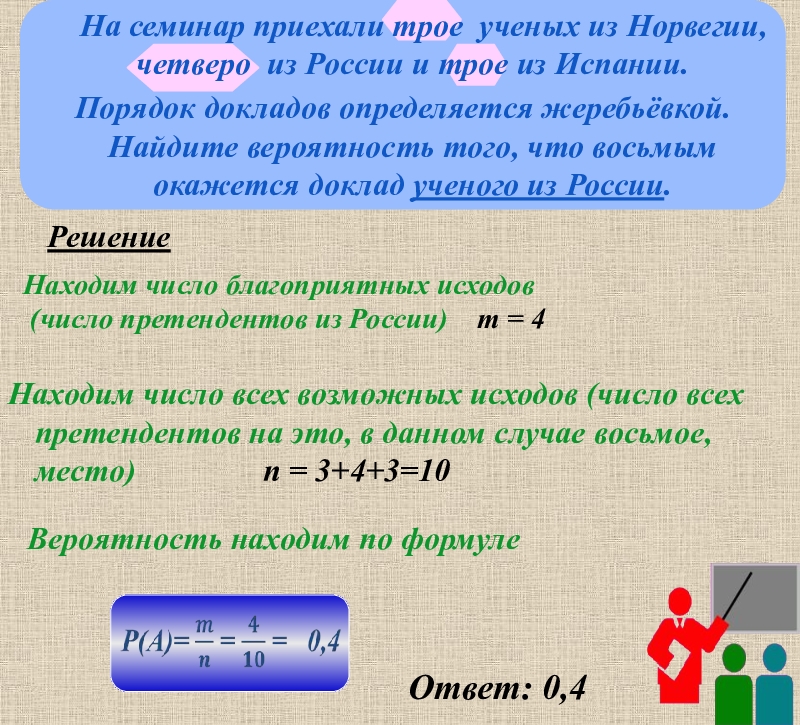 На семинар приехали трое ученых из Норвегии, четверо из России и трое из Испании. Порядок докладов определяется жеребьёвкой. Найдите вероятность того, что восьмым окажется доклад ученого из России.

Решение

Находим число благоприятных исходов (число претендентов из России) $m = 4$

Находим число всех возможных исходов (число всех претендентов на это, в данном случае восьмое, место) $n = 3+4+3=10$

Вероятность находим по формуле

$P(A)=\frac{m}{n}=\frac{4}{10}= 0,4$

Ответ: 0,4